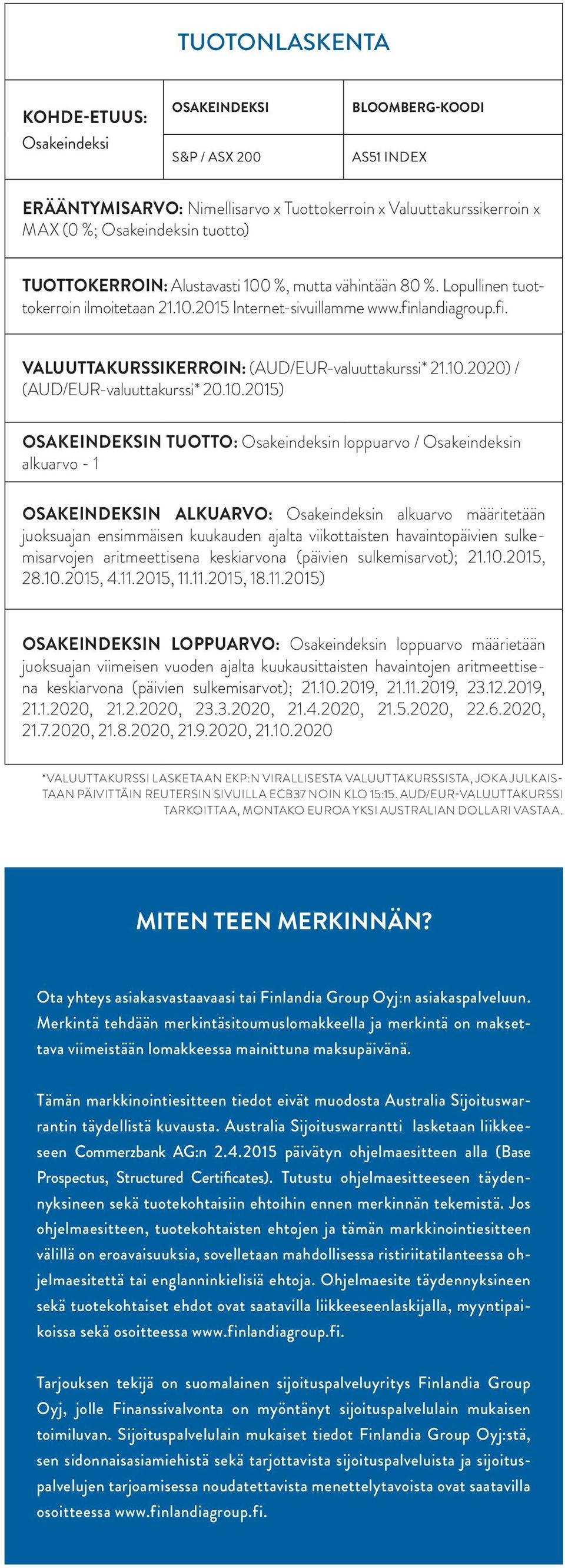 TUOTONLASKENTA

| KOHDE-ETUUS: Osakeindeksi | OSAKEINDEKSI | BLOOMBERG-KOODI |
|---|---|---|
| | S&P / ASX 200 | AS51 INDEX |

ERÄÄNTYMISARVO: Nimellisarvo x Tuottokerroin x Valuuttakurssikerroin x MAX (0 %; Osakeindeksin tuotto)

TUOTTOKERROIN: Alustavasti 100 %, mutta vähintään 80 %. Lopullinen tuottokerroin ilmoitetaan 21.10.2015 Internet-sivuillamme www.finlandiagroup.fi.

VALUUTTAKURSSIKERROIN: (AUD/EUR-valuuttakurssi* 21.10.2020) / (AUD/EUR-valuuttakurssi* 20.10.2015)

OSAKEINDEKSIN TUOTTO: Osakeindeksin loppuarvo / Osakeindeksin alkuarvo - 1

OSAKEINDEKSIN ALKUARVO: Osakeindeksin alkuarvo määritetään juoksuajan ensimmäisen kuukauden ajalta viikottaisten havaintopäivien sulkemisarvojen aritmeettisena keskiarvona (päivien sulkemisarvot); 21.10.2015, 28.10.2015, 4.11.2015, 11.11.2015, 18.11.2015)

OSAKEINDEKSIN LOPPUARVO: Osakeindeksin loppuarvo määrietään juoksuajan viimeisen vuoden ajalta kuukausittaisten havaintojen aritmeettisena keskiarvona (päivien sulkemisarvot); 21.10.2019, 21.11.2019, 23.12.2019, 21.1.2020, 21.2.2020, 23.3.2020, 21.4.2020, 21.5.2020, 22.6.2020, 21.7.2020, 21.8.2020, 21.9.2020, 21.10.2020

*VALUUTTAKURSSI LASKETAAN EKP:N VIRALLISESTA VALUUTTAKURSSISTA, JOKA JULKAISTAAN PÄIVITTÄIN REUTERSIN SIVUILLA ECB37 NOIN KLO 15:15. AUD/EUR-VALUUTTAKURSSI TARKOITTAA, MONTAKO EUROA YKSI AUSTRALIAN DOLLARI VASTAA.

MITEN TEEN MERKINNÄN?

Ota yhteys asiakasvastaavaasi tai Finlandia Group Oyj:n asiakaspalveluun. Merkintä tehdään merkintäsitoumuslomakkeella ja merkintä on maksettava viimeistään lomakkeessa mainittuna maksupäivänä.

Tämän markkinointiesitteen tiedot eivät muodosta Australia Sijoituswarrantin täydellistä kuvausta. Australia Sijoituswarrantti lasketaan liikkeeseen Commerzbank AG:n 2.4.2015 päivätyn ohjelmaesitteen alla (Base Prospectus, Structured Certificates). Tutustu ohjelmaesitteeseen täydennyksineen sekä tuotekohtaisiin ehtoihin ennen merkinnän tekemistä. Jos ohjelmaesitteen, tuotekohtaisten ehtojen ja tämän markkinointiesitteen välillä on eroavaisuuksia, sovelletaan mahdollisessa ristiriitatilanteessa ohjelmaesitettä tai englanninkielisiä ehtoja. Ohjelmaesite täydennyksineen sekä tuotekohtaiset ehdot ovat saatavilla liikkeeseenlaskijalla, myyntipaikoissa sekä osoitteessa www.finlandiagroup.fi.

Tarjouksen tekijä on suomalainen sijoituspalveluyritys Finlandia Group Oyj, jolle Finanssivalvonta on myöntänyt sijoituspalvelulain mukaisen toimiluvan. Sijoituspalvelulain mukaiset tiedot Finlandia Group Oyj:stä, sen sidonnaisasiamiehistä sekä tarjottavista sijoituspalveluista ja sijoituspalvelujen tarjoamisessa noudatettavista menettelytavoista ovat saatavilla osoitteessa www.finlandiagroup.fi.